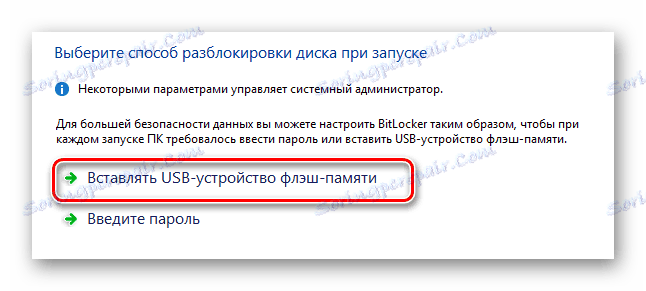 Выберите способ разблокировки диска при запуске

Некоторыми параметрами управляет системный администратор.

Для большей безопасности данных вы можете настроить BitLocker таким образом, чтобы при каждом запуске ПК требовалось ввести пароль или вставить USB-устройство флэш-памяти.

Вставлять USB-устройство флэш-памяти

Введите пароль

Soringpcrepair.Com